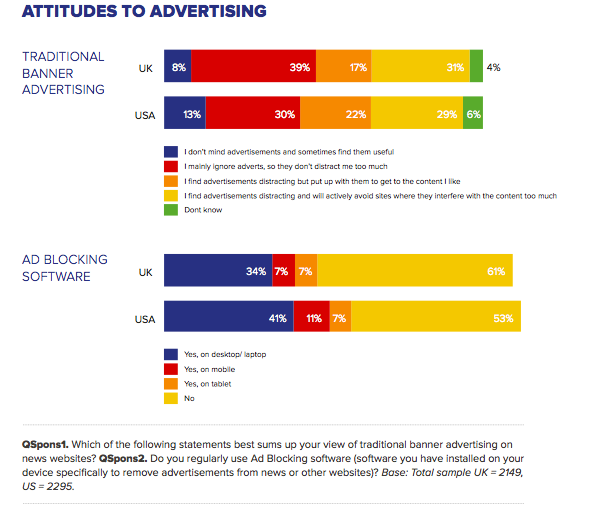 ATTITUDES TO ADVERTISING

TRADITIONAL BANNER ADVERTISING

UK 8% 39% 17% 31% 4%

USA 13% 30% 22% 29% 6%

I don't mind advertisements and sometimes find them useful
I mainly ignore adverts, so they don't distract me too much
I find advertisements distracting but put up with them to get to the content I like
I find advertisements distracting and will actively avoid sites where they interfere with the content too much
Dont know

AD BLOCKING SOFTWARE

UK 34% 7% 7% 61%

USA 41% 11% 7% 53%

Yes, on desktop/ laptop
Yes, on mobile
Yes, on tablet
No

QSpons1. Which of the following statements best sums up your view of traditional banner advertising on news websites? QSpons2. Do you regularly use Ad Blocking software (software you have installed on your device specifically to remove advertisements from news or other websites)? Base: Total sample UK = 2149, US = 2295.